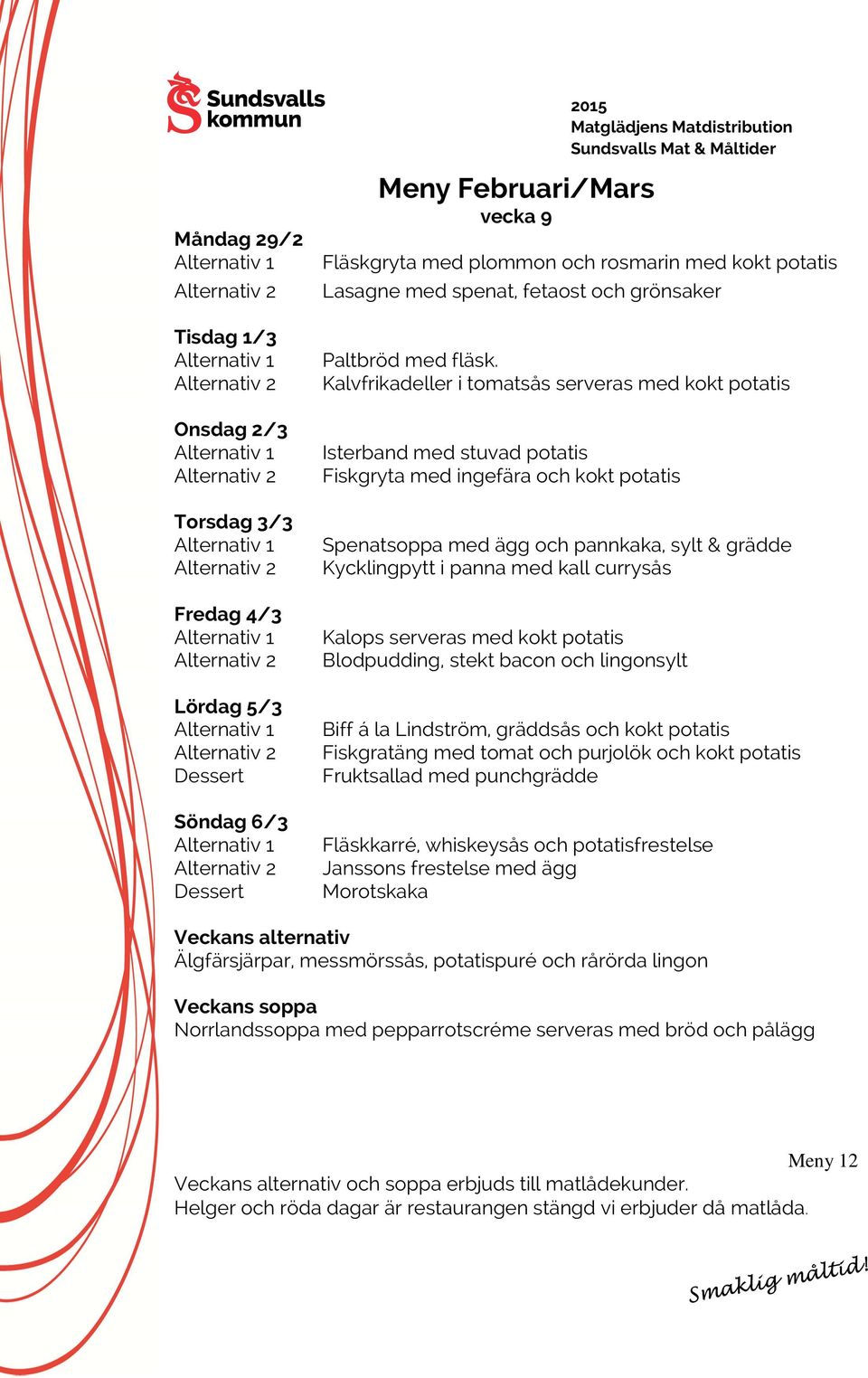 Sundsvalls kommun

2015
Matglädjens Matdistribution
Sundsvalls Mat & Måltider

Meny Februari/Mars
vecka 9

Måndag 29/2
Alternativ 1 Fläskgryta med plommon och rosmarin med kokt potatis
Alternativ 2 Lasagne med spenat, fetaost och grönsaker

Tisdag 1/3
Alternativ 1 Paltbröd med fläsk.
Alternativ 2 Kalvfrikadeller i tomatsås serveras med kokt potatis

Onsdag 2/3
Alternativ 1 Isterband med stuvad potatis
Alternativ 2 Fiskgryta med ingefära och kokt potatis

Torsdag 3/3
Alternativ 1 Spenatsoppa med ägg och pannkaka, sylt & grädde
Alternativ 2 Kycklingpytt i panna med kall currysås

Fredag 4/3
Alternativ 1 Kalops serveras med kokt potatis
Alternativ 2 Blodpudding, stekt bacon och lingonsylt

Lördag 5/3
Alternativ 1 Biff á la Lindström, gräddsås och kokt potatis
Alternativ 2 Fiskgratäng med tomat och purjolök och kokt potatis
Dessert Fruktsallad med punchgrädde

Söndag 6/3
Alternativ 1 Fläskkarré, whiskeysås och potatisfrestelse
Alternativ 2 Janssons frestelse med ägg
Dessert Morotskaka

Veckans alternativ
Älgfärsjärpar, messmörssås, potatispuré och rårörda lingon

Veckans soppa
Norrlandssoppa med pepparrotscréme serveras med bröd och pålägg

Meny 12
Veckans alternativ och soppa erbjuds till matlådekunder.
Helger och röda dagar är restaurangen stängd vi erbjuder då matlåda.

Smaklig måltid!